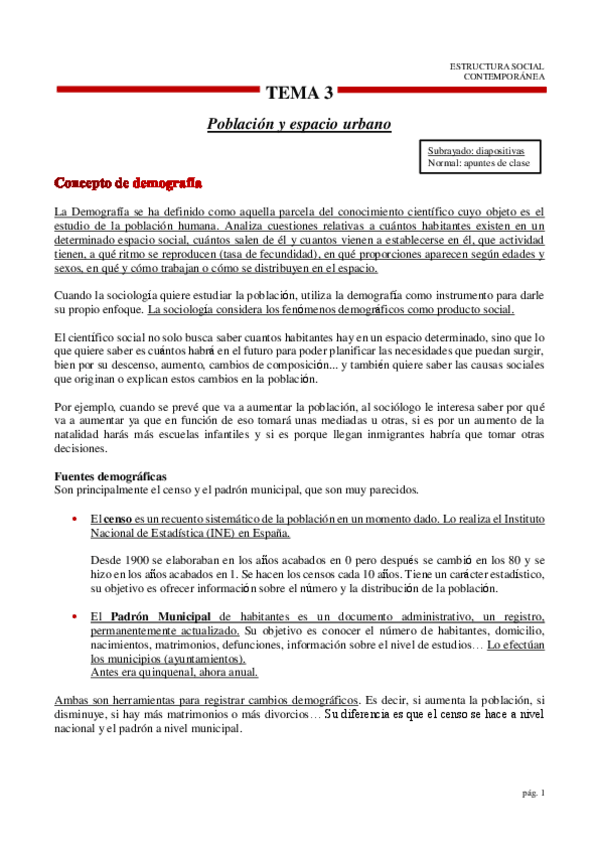 ESTRUCTURA SOCIAL CONTEMPORÁNEA

TEMA 3

Población y espacio urbano

Subrayado: diapositivas
Normal: apuntes de clase

Concepto de demografía

La Demografía se ha definido como aquella parcela del conocimiento científico cuyo objeto es el estudio de la población humana. Analiza cuestiones relativas a cuántos habitantes existen en un determinado espacio social, cuántos salen de él y cuantos vienen a establecerse en él, que actividad tienen, a qué ritmo se reproducen (tasa de fecundidad), en qué proporciones aparecen según edades y sexos, en qué y cómo trabajan o cómo se distribuyen en el espacio.

Cuando la sociología quiere estudiar la población, utiliza la demografía como instrumento para darle su propio enfoque. La sociología considera los fenómenos demográficos como producto social.

El científico social no solo busca saber cuantos habitantes hay en un espacio determinado, sino que lo que quiere saber es cuántos habrá en el futuro para poder planificar las necesidades que puedan surgir, bien por su descenso, aumento, cambios de composición... y también quiere saber las causas sociales que originan o explican estos cambios en la población.

Por ejemplo, cuando se prevé que va a aumentar la población, al sociólogo le interesa saber por qué va a aumentar ya que en función de eso tomará unas mediadas u otras, si es por un aumento de la natalidad harás más escuelas infantiles y si es porque llegan inmigrantes habría que tomar otras decisiones.

Fuentes demográficas
Son principalmente el censo y el padrón municipal, que son muy parecidos.

• El censo es un recuento sistemático de la población en un momento dado. Lo realiza el Instituto Nacional de Estadística (INE) en España.

Desde 1900 se elaboraban en los años acabados en 0 pero después se cambió en los 80 y se hizo en los años acabados en 1. Se hacen los censos cada 10 años. Tiene un carácter estadístico, su objetivo es ofrecer información sobre el número y la distribución de la población.

• El Padrón Municipal de habitantes es un documento administrativo, un registro, permanentemente actualizado. Su objetivo es conocer el número de habitantes, domicilio, nacimientos, matrimonios, defunciones, información sobre el nivel de estudios… Lo efectúan los municipios (ayuntamientos).
Antes era quinquenal, ahora anual.

Ambas son herramientas para registrar cambios demográficos. Es decir, si aumenta la población, si disminuye, si hay más matrimonios o más divorcios… Su diferencia es que el censo se hace a nivel nacional y el padrón a nivel municipal.

pág. 1